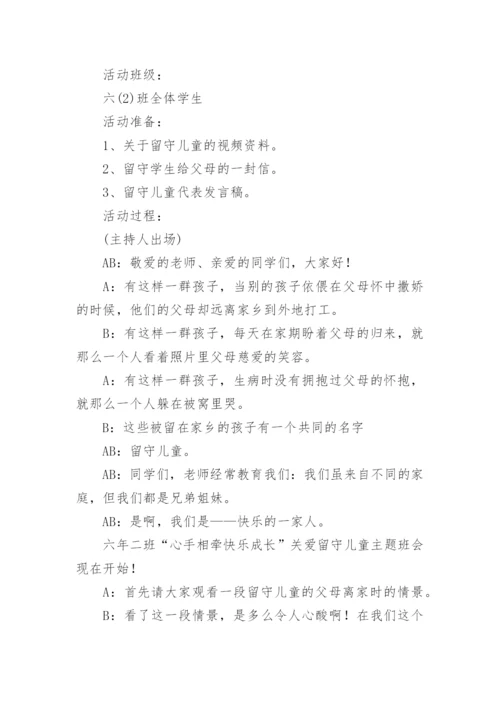 活动班级：

六(2)班全体学生

活动准备：

1、关于留守儿童的视频资料。

2、留守学生给父母的一封信。

3、留守儿童代表发言稿。

活动过程：

(主持人出场)

AB：敬爱的老师、亲爱的同学们，大家好！

A：有这样一群孩子，当别的孩子依偎在父母怀中撒娇的时候，他们的父母却远离家乡到外地打工。

B：有这样一群孩子，每天在家期盼着父母的归来，就那么一个人看着照片里父母慈爱的笑容。

A：有这样一群孩子，生病时没有拥抱过父母的怀抱，就那么一个人躲在被窝里哭。

B：这些被留在家乡的孩子有一个共同的名字

AB：留守儿童。

AB：同学们，老师经常教育我们：我们虽来自不同的家庭，但我们都是兄弟姐妹。

AB：是啊，我们是——快乐的一家人。

六年二班“心手相牵快乐成长”关爱留守儿童主题班会现在开始！

A：首先请大家观看一段留守儿童的父母离家时的情景。

B：看了这一段情景，是多么令人心酸啊！在我们这个